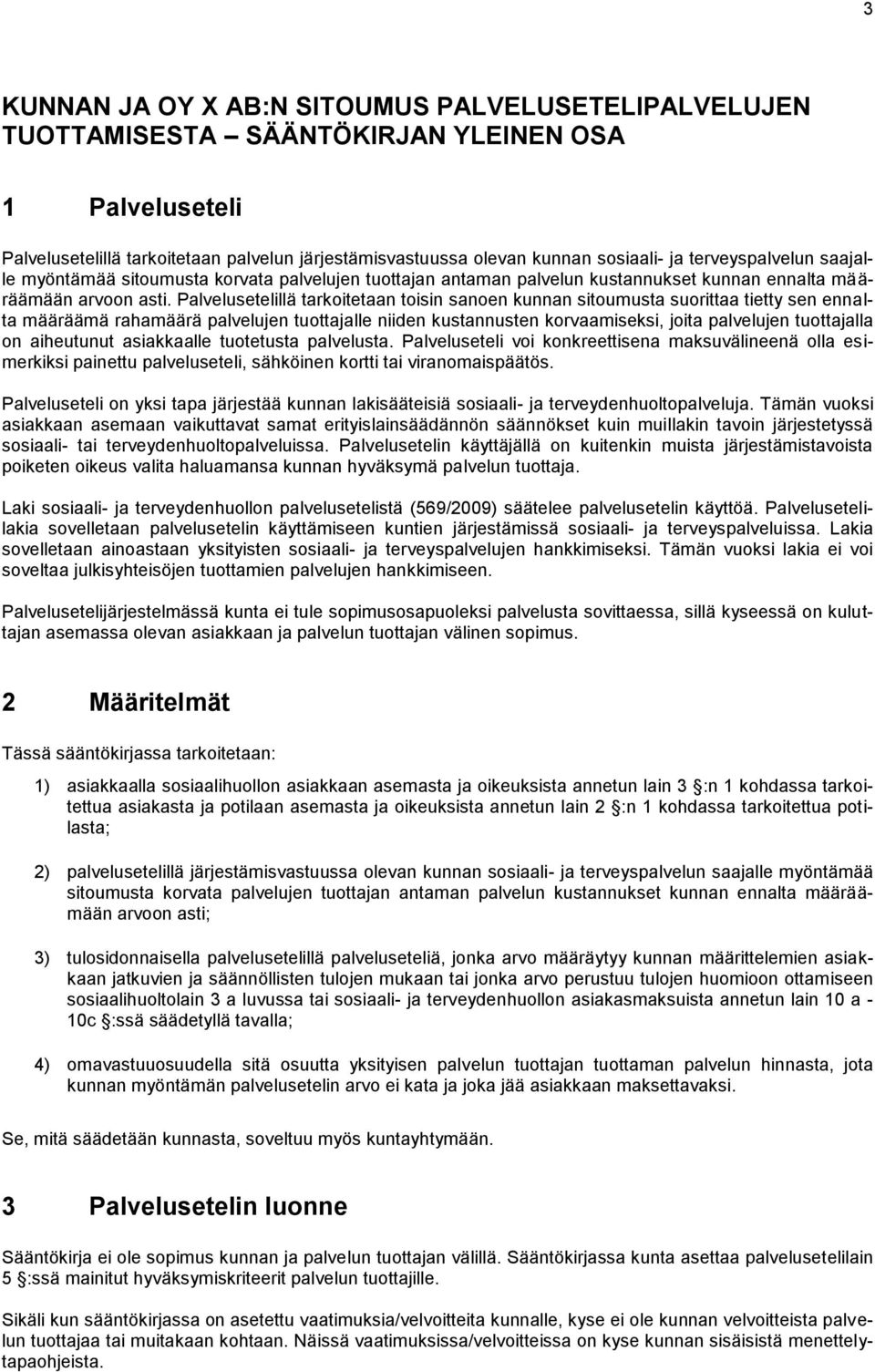 3

KUNNAN JA OY X AB:N SITOUMUS PALVELUSETELIPALVELUJEN TUOTTAMISESTA – SÄÄNTÖKIRJAN YLEINEN OSA

1 Palveluseteli

Palvelusetelillä tarkoitetaan palvelun järjestämisvastuussa olevan kunnan sosiaali- ja terveyspalvelun saajalle myöntämää sitoumusta korvata palvelujen tuottajan antaman palvelun kustannukset kunnan ennalta määräämään arvoon asti. Palvelusetelillä tarkoitetaan toisin sanoen kunnan sitoumusta suorittaa tietty sen ennalta määräämä rahamäärä palvelujen tuottajalle niiden kustannusten korvaamiseksi, joita palvelujen tuottajalla on aiheutunut asiakkaalle tuotetusta palvelusta. Palveluseteli voi konkreettisena maksuvälineenä olla esimerkiksi painettu palveluseteli, sähköinen kortti tai viranomaispäätös.

Palveluseteli on yksi tapa järjestää kunnan lakisääteisiä sosiaali- ja terveydenhuoltopalveluja. Tämän vuoksi asiakkaan asemaan vaikuttavat samat erityislainsäädännön säännökset kuin muillakin tavoin järjestetyssä sosiaali- tai terveydenhuoltopalveluissa. Palvelusetelin käyttäjällä on kuitenkin muista järjestämistavoista poiketen oikeus valita haluamansa kunnan hyväksymä palvelun tuottaja.

Laki sosiaali- ja terveydenhuollon palvelusetelistä (569/2009) säätelee palvelusetelin käyttöä. Palvelusetelilakia sovelletaan palvelusetelin käyttämiseen kuntien järjestämissä sosiaali- ja terveyspalveluissa. Lakia sovelletaan ainoastaan yksityisten sosiaali- ja terveyspalvelujen hankkimiseksi. Tämän vuoksi lakia ei voi soveltaa julkisyhteisöjen tuottamien palvelujen hankkimiseen.

Palvelusetelijärjestelmässä kunta ei tule sopimusosapuoleksi palvelusta sovittaessa, sillä kyseessä on kuluttajan asemassa olevan asiakkaan ja palvelun tuottajan välinen sopimus.

2 Määritelmät

Tässä sääntökirjassa tarkoitetaan:

1) asiakkaalla sosiaalihuollon asiakkaan asemasta ja oikeuksista annetun lain 3 :n 1 kohdassa tarkoitettua asiakasta ja potilaan asemasta ja oikeuksista annetun lain 2 :n 1 kohdassa tarkoitettua potilasta;

2) palvelusetelillä järjestämisvastuussa olevan kunnan sosiaali- ja terveyspalvelun saajalle myöntämää sitoumusta korvata palvelujen tuottajan antaman palvelun kustannukset kunnan ennalta määräämään arvoon asti;

3) tulosidonnaisella palvelusetelillä palveluseteliä, jonka arvo määräytyy kunnan määrittelemien asiakkaan jatkuvien ja säännöllisten tulojen mukaan tai jonka arvo perustuu tulojen huomioon ottamiseen sosiaalihuoltolain 3 a luvussa tai sosiaali- ja terveydenhuollon asiakasmaksuista annetun lain 10 a - 10c :ssä säädetyllä tavalla;

4) omavastuuosuudella sitä osuutta yksityisen palvelun tuottajan tuottaman palvelun hinnasta, jota kunnan myöntämän palvelusetelin arvo ei kata ja joka jää asiakkaan maksettavaksi.

Se, mitä säädetään kunnasta, soveltuu myös kuntayhtymään.

3 Palvelusetelin luonne

Sääntökirja ei ole sopimus kunnan ja palvelun tuottajan välillä. Sääntökirjassa kunta asettaa palvelusetelilain 5 :ssä mainitut hyväksymiskriteerit palvelun tuottajille.

Sikäli kun sääntökirjassa on asetettu vaatimuksia/velvoitteita kunnalle, kyse ei ole kunnan velvoitteista palvelun tuottajaa tai muitakaan kohtaan. Näissä vaatimuksissa/velvoitteissa on kyse kunnan sisäisistä menettelytapaohjeista.